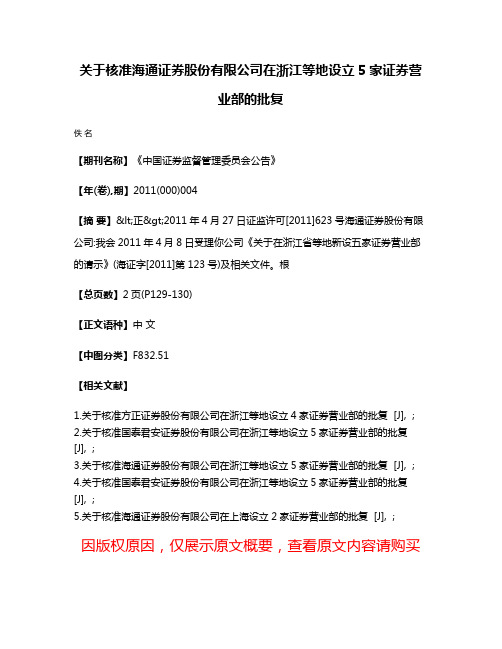 关于核准海通证券股份有限公司在浙江等地设立 5 家证券营业部的批复

佚名

【期刊名称】《中国证券监督管理委员会公告》

【年(卷),期】2011(000)004

【摘 要】&lt;正&gt;2011 年 4 月 27 日证监许可[2011]623 号海通证券股份有限公司:我会 2011 年 4 月 8 日受理你公司《关于在浙江省等地新设五家证券营业部的请示》(海证字[2011]第 123 号)及相关文件。根

【总页数】2 页(P129-130)

【正文语种】中 文

【中图分类】F832.51

【相关文献】

1.关于核准方正证券股份有限公司在浙江等地设立 4 家证券营业部的批复 [J], ;
2.关于核准国泰君安证券股份有限公司在浙江等地设立 5 家证券营业部的批复 [J], ;
3.关于核准海通证券股份有限公司在浙江等地设立 5 家证券营业部的批复 [J], ;
4.关于核准国泰君安证券股份有限公司在浙江等地设立 5 家证券营业部的批复 [J], ;
5.关于核准海通证券股份有限公司在上海设立 2 家证券营业部的批复 [J], ;

因版权原因，仅展示原文概要，查看原文内容请购买